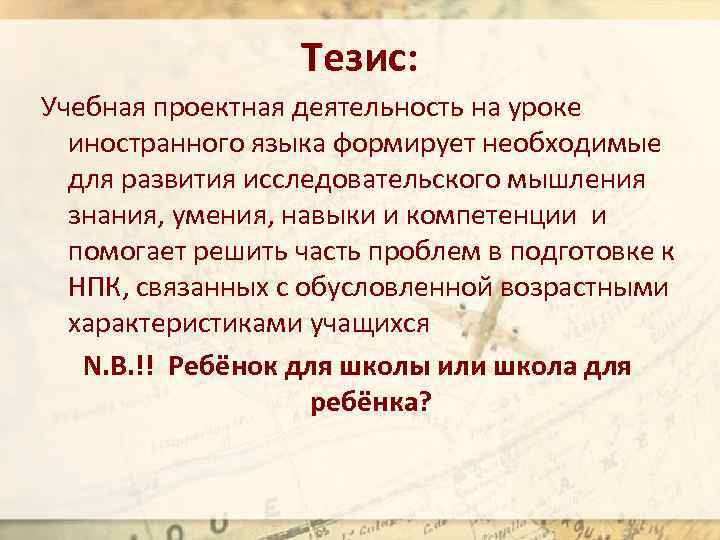 Тезис:

Учебная проектная деятельность на уроке иностранного языка формирует необходимые для развития исследовательского мышления знания, умения, навыки и компетенции и помогает решить часть проблем в подготовке к НПК, связанных с обусловленной возрастными характеристиками учащихся

N.B.!! Ребёнок для школы или школа для ребёнка?